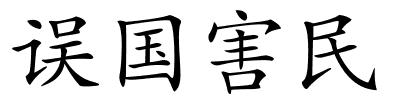 误国害民